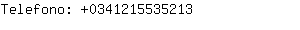 Telefono: +0341215535213